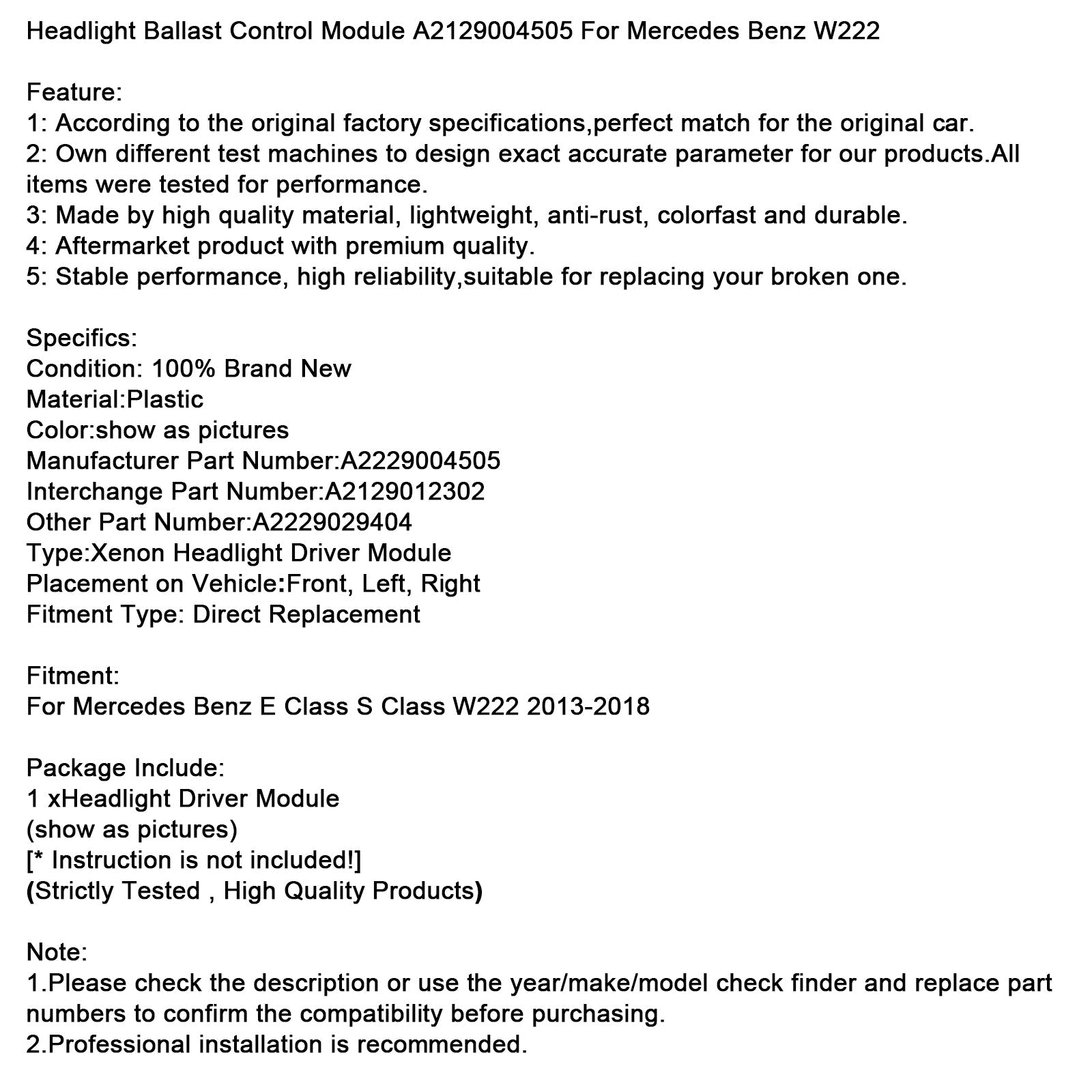 Headlight Ballast Control Module A2129004505 For Mercedes Benz W222

Feature:
1: According to the original factory specifications,perfect match for the original car.
2: Own different test machines to design exact accurate parameter for our products.All items were tested for performance.
3: Made by high quality material, lightweight, anti-rust, colorfast and durable.
4: Aftermarket product with premium quality.
5: Stable performance, high reliability,suitable for replacing your broken one.

Specifics:
Condition: 100% Brand New
Material:Plastic
Color:show as pictures
Manufacturer Part Number:A2229004505
Interchange Part Number:A2129012302
Other Part Number:A2229029404
Type:Xenon Headlight Driver Module
Placement on Vehicle:Front, Left, Right
Fitment Type: Direct Replacement

Fitment:
For Mercedes Benz E Class S Class W222 2013-2018

Package Include:
1 xHeadlight Driver Module
(show as pictures)
[* Instruction is not included!]
(Strictly Tested , High Quality Products)

Note:
1.Please check the description or use the year/make/model check finder and replace part numbers to confirm the compatibility before purchasing.
2.Professional installation is recommended.